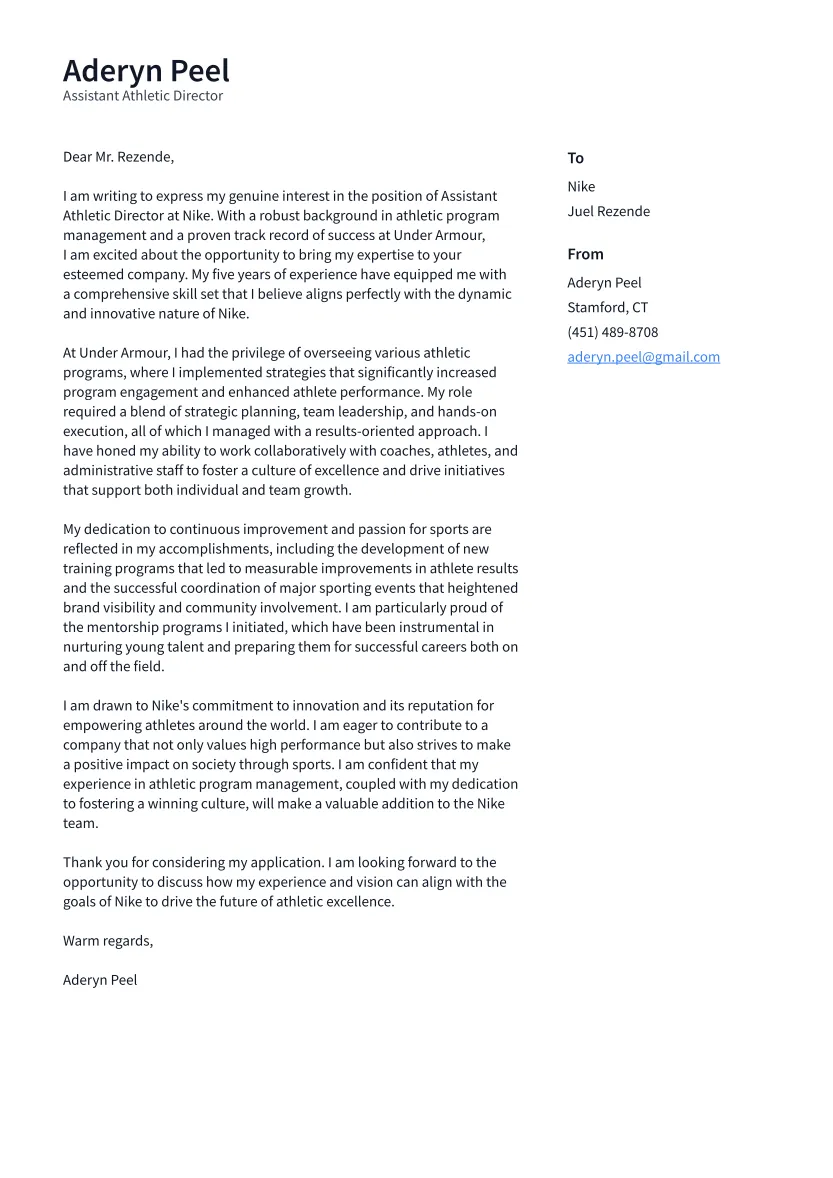 Aderyn Peel
Assistant Athletic Director

Dear Mr. Rezende,

I am writing to express my genuine interest in the position of Assistant Athletic Director at Nike. With a robust background in athletic program management and a proven track record of success at Under Armour, I am excited about the opportunity to bring my expertise to your esteemed company. My five years of experience have equipped me with a comprehensive skill set that I believe aligns perfectly with the dynamic and innovative nature of Nike.

At Under Armour, I had the privilege of overseeing various athletic programs, where I implemented strategies that significantly increased program engagement and enhanced athlete performance. My role required a blend of strategic planning, team leadership, and hands-on execution, all of which I managed with a results-oriented approach. I have honed my ability to work collaboratively with coaches, athletes, and administrative staff to foster a culture of excellence and drive initiatives that support both individual and team growth.

My dedication to continuous improvement and passion for sports are reflected in my accomplishments, including the development of new training programs that led to measurable improvements in athlete results and the successful coordination of major sporting events that heightened brand visibility and community involvement. I am particularly proud of the mentorship programs I initiated, which have been instrumental in nurturing young talent and preparing them for successful careers both on and off the field.

I am drawn to Nike's commitment to innovation and its reputation for empowering athletes around the world. I am eager to contribute to a company that not only values high performance but also strives to make a positive impact on society through sports. I am confident that my experience in athletic program management, coupled with my dedication to fostering a winning culture, will make a valuable addition to the Nike team.

Thank you for considering my application. I am looking forward to the opportunity to discuss how my experience and vision can align with the goals of Nike to drive the future of athletic excellence.

Warm regards,

Aderyn Peel

To
Nike
Juel Rezende

From
Aderyn Peel
Stamford, CT
(451) 489-8708
aderyn.peel@gmail.com